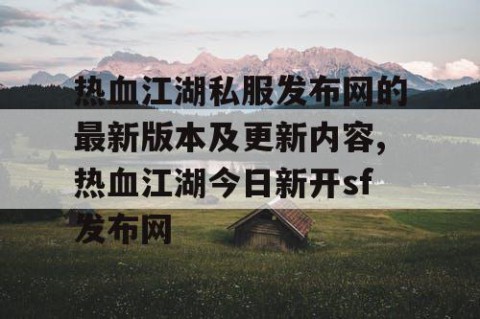 热血江湖私服发布网的最新版本及更新内容,热血江湖今日新开sf发布网